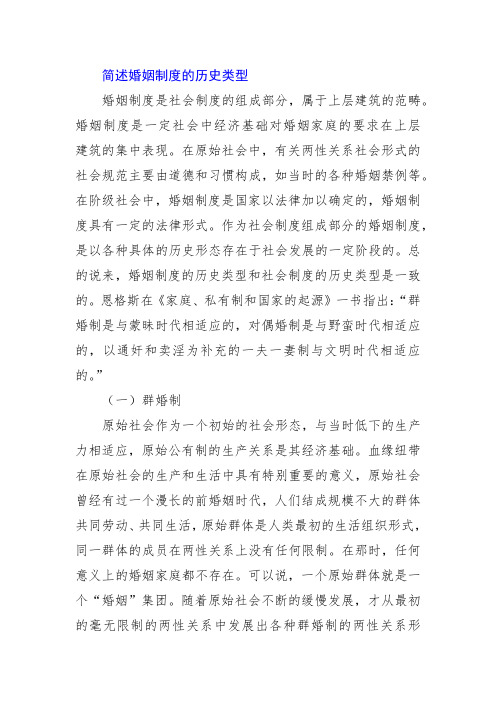 简述婚姻制度的历史类型

婚姻制度是社会制度的组成部分，属于上层建筑的范畴。婚姻制度是一定社会中经济基础对婚姻家庭的要求在上层建筑的集中表现。在原始社会中，有关两性关系社会形式的社会规范主要由道德和习惯构成，如当时的各种婚姻禁例等。在阶级社会中，婚姻制度是国家以法律加以确定的，婚姻制度具有一定的法律形式。作为社会制度组成部分的婚姻制度，是以各种具体的历史形态存在于社会发展的一定阶段的。总的说来，婚姻制度的历史类型和社会制度的历史类型是一致的。恩格斯在《家庭、私有制和国家的起源》一书指出：“群婚制是与蒙昧时代相适应的，对偶婚制是与野蛮时代相适应的，以通奸和卖淫为补充的一夫一妻制与文明时代相适应的。”

（一）群婚制

原始社会作为一个初始的社会形态，与当时低下的生产力相适应，原始公有制的生产关系是其经济基础。血缘纽带在原始社会的生产和生活中具有特别重要的意义，原始社会曾经有过一个漫长的前婚姻时代，人们结成规模不大的群体共同劳动、共同生活，原始群体是人类最初的生活组织形式，同一群体的成员在两性关系上没有任何限制。在那时，任何意义上的婚姻家庭都不存在。可以说，一个原始群体就是一个“婚姻”集团。随着原始社会不断的缓慢发展，才从最初的毫无限制的两性关系中发展出各种群婚制的两性关系形